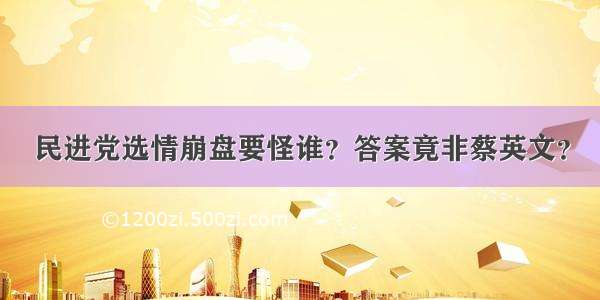 民进党选情崩盘要怪谁？答案竟非蔡英文？

©1200zi.500zi.com